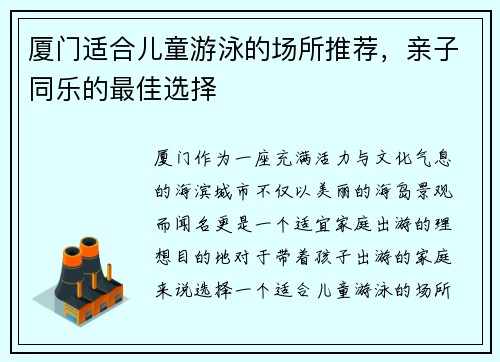 厦门适合儿童游泳的场所推荐，亲子同乐的最佳选择

厦门作为一座充满活力与文化气息的海滨城市不仅以美丽的海岛景观而闻名更是一个适宜家庭出游的理想目的地对于带着孩子出游的家庭来说选择一个适合儿童游泳的场所